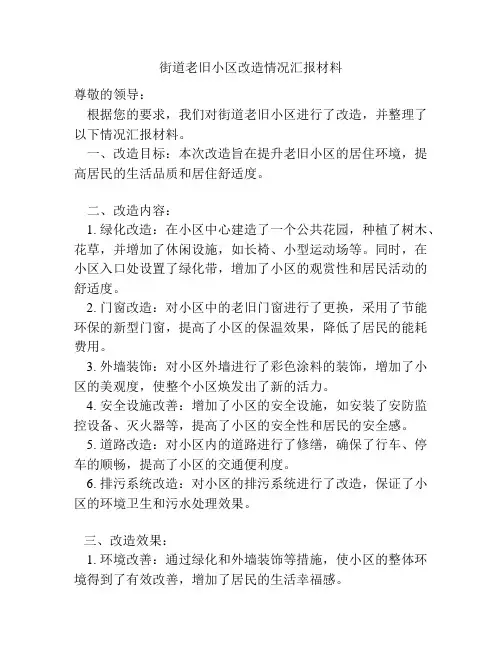 街道老旧小区改造情况汇报材料

尊敬的领导：

根据您的要求，我们对街道老旧小区进行了改造，并整理了以下情况汇报材料。

一、改造目标：本次改造旨在提升老旧小区的居住环境，提高居民的生活品质和居住舒适度。

二、改造内容：

1. 绿化改造：在小区中心建造了一个公共花园，种植了树木、花草，并增加了休闲设施，如长椅、小型运动场等。同时，在小区入口处设置了绿化带，增加了小区的观赏性和居民活动的舒适度。

2. 门窗改造：对小区中的老旧门窗进行了更换，采用了节能环保的新型门窗，提高了小区的保温效果，降低了居民的能耗费用。

3. 外墙装饰：对小区外墙进行了彩色涂料的装饰，增加了小区的美观度，使整个小区焕发出了新的活力。

4. 安全设施改善：增加了小区的安全设施，如安装了安防监控设备、灭火器等，提高了小区的安全性和居民的安全感。

5. 道路改造：对小区内的道路进行了修缮，确保了行车、停车的顺畅，提高了小区的交通便利度。

6. 排污系统改造：对小区的排污系统进行了改造，保证了小区的环境卫生和污水处理效果。

三、改造效果：

1. 环境改善：通过绿化和外墙装饰等措施，使小区的整体环境得到了有效改善，增加了居民的生活幸福感。